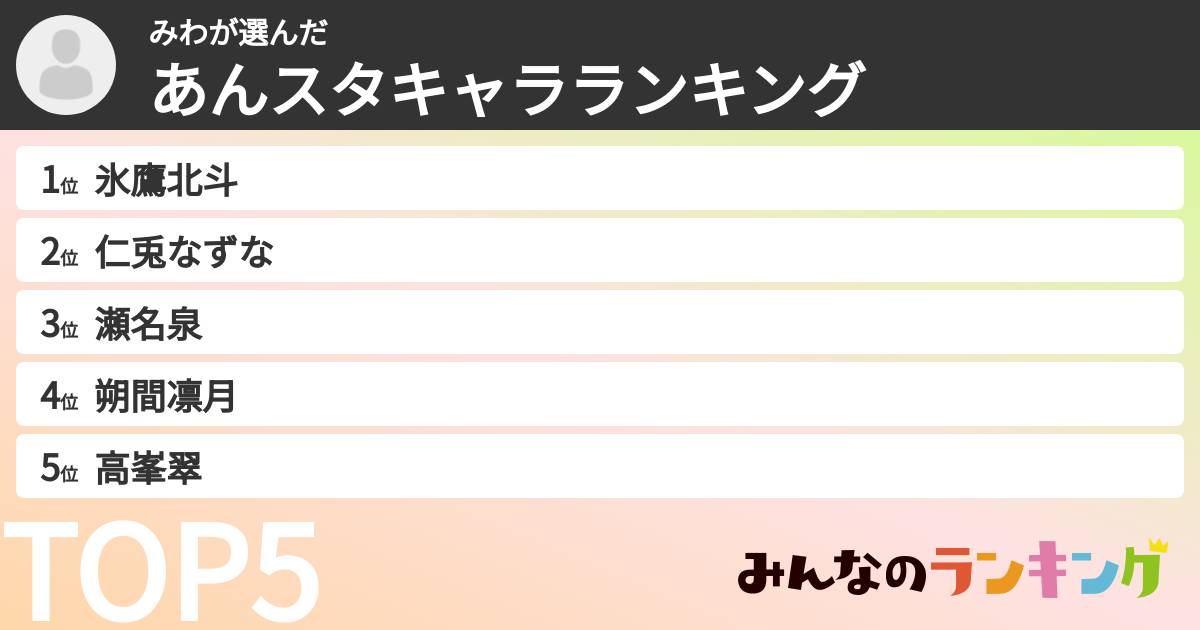 みわが選んだ
あんスタキャラランキング

1位 氷鷹北斗
2位 仁兎なずな
3位 瀬名泉
4位 朔間凛月
5位 高峯翠

TOP5

みんなのランキング